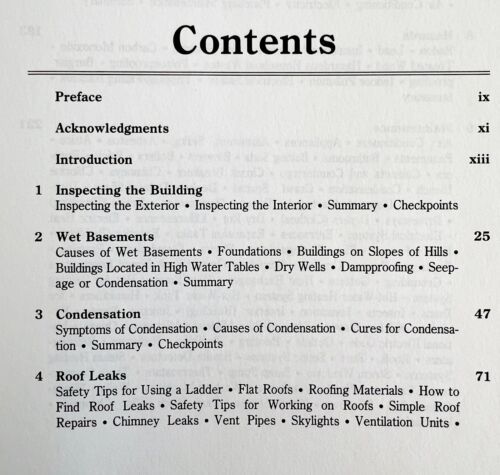 Contents

Preface ix

Acknowledgments xi

Introduction xiii

1 Inspecting the Building
Inspecting the Exterior • Inspecting the Interior • Summary • Checkpoints

2 Wet Basements 25
Causes of Wet Basements • Foundations • Buildings on Slopes of Hills • Buildings Located in High Water Tables • Dry Wells • Dampproofing • Seepage or Condensation • Summary

3 Condensation 47
Symptoms of Condensation • Causes of Condensation • Cures for Condensation • Summary • Checkpoints

4 Roof Leaks 71
Safety Tips for Using a Ladder • Flat Roofs • Roofing Materials • How to Find Roof Leaks • Safety Tips for Working on Roofs • Simple Roof Repairs • Chimney Leaks • Vent Pipes • Skylights • Ventilation Units •